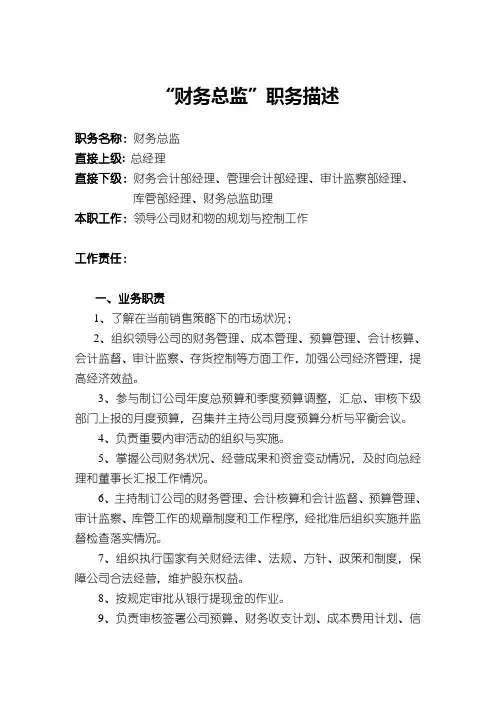 “财务总监”职务描述

职务名称：财务总监
直接上级：总经理
直接下级：财务会计部经理、管理会计部经理、审计监察部经理、库管部经理、财务总监助理
本职工作：领导公司财和物的规划与控制工作

工作责任：

一、业务职责
1、了解在当前销售策略下的市场状况；
2、组织领导公司的财务管理、成本管理、预算管理、会计核算、会计监督、审计监察、存货控制等方面工作，加强公司经济管理，提高经济效益。
3、参与制订公司年度总预算和季度预算调整，汇总、审核下级部门上报的月度预算，召集并主持公司月度预算分析与平衡会议。
4、负责重要内审活动的组织与实施。
5、掌握公司财务状况、经营成果和资金变动情况，及时向总经理和董事长汇报工作情况。
6、主持制订公司的财务管理、会计核算和会计监督、预算管理、审计监察、库管工作的规章制度和工作程序，经批准后组织实施并监督检查落实情况。
7、组织执行国家有关财经法律、法规、方针、政策和制度，保障公司合法经营，维护股东权益。
8、按规定审批从银行提现金的作业。
9、负责审核签署公司预算、财务收支计划、成本费用计划、信